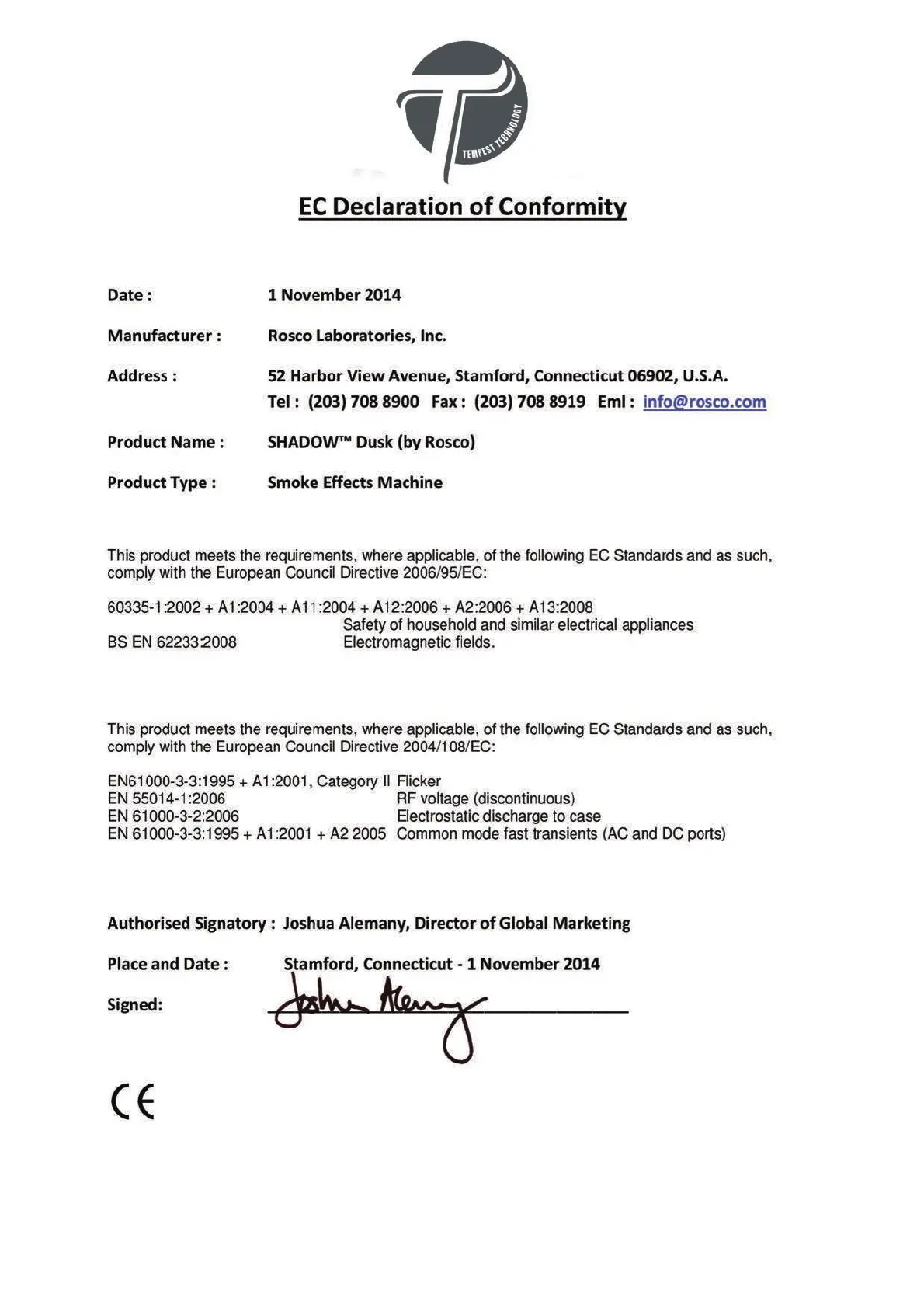 TEMPEST TECHNOLOGY

EC Declaration of Conformity

Date : 1 November 2014

Manufacturer : Rosco Laboratories, Inc.

Address : 52 Harbor View Avenue, Stamford, Connecticut 06902, U.S.A.
Tel : (203) 708 8900 Fax : (203) 708 8919 Eml : info@rosco.com

Product Name : SHADOW™ Dusk (by Rosco)

Product Type : Smoke Effects Machine

This product meets the requirements, where applicable, of the following EC Standards and as such, comply with the European Council Directive 2006/95/EC:

60335-1:2002 + A1:2004 + A11:2004 + A12:2006 + A2:2006 + A13:2008
Safety of household and similar electrical appliances
BS EN 62233:2008 Electromagnetic fields.

This product meets the requirements, where applicable, of the following EC Standards and as such, comply with the European Council Directive 2004/108/EC:

EN61000-3-3:1995 + A1:2001, Category II Flicker
EN 55014-1:2006 RF voltage (discontinuous)
EN 61000-3-2:2006 Electrostatic discharge to case
EN 61000-3-3:1995 + A1:2001 + A2 2005 Common mode fast transients (AC and DC ports)

Authorised Signatory : Joshua Alemany, Director of Global Marketing

Place and Date : Stamford, Connecticut - 1 November 2014

Signed: Joshua Alemany

CE